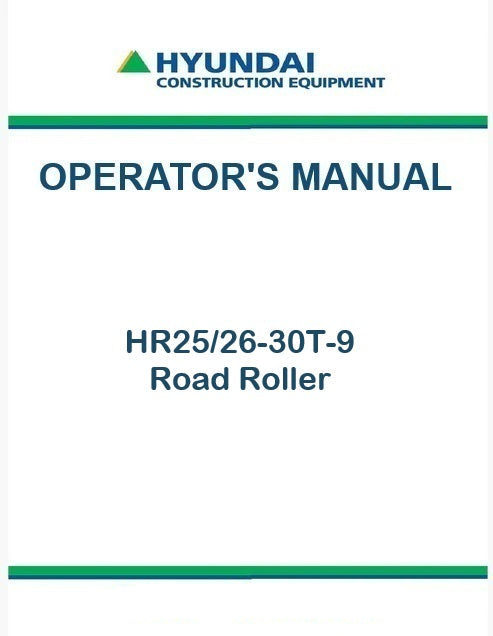 HYUNDAI
CONSTRUCTION EQUIPMENT

OPERATOR'S MANUAL

HR25/26-30T-9
Road Roller